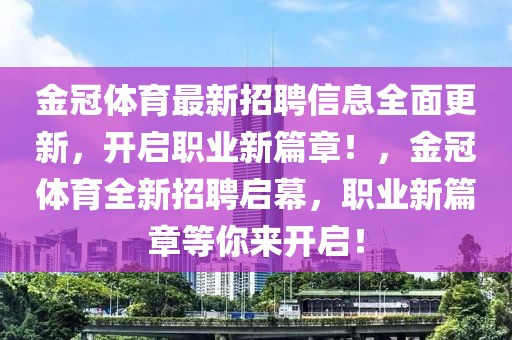 金冠体育最新招聘信息全面更新，开启职业新篇章！，金冠体育全新招聘启幕，职业新篇章等你来开启！